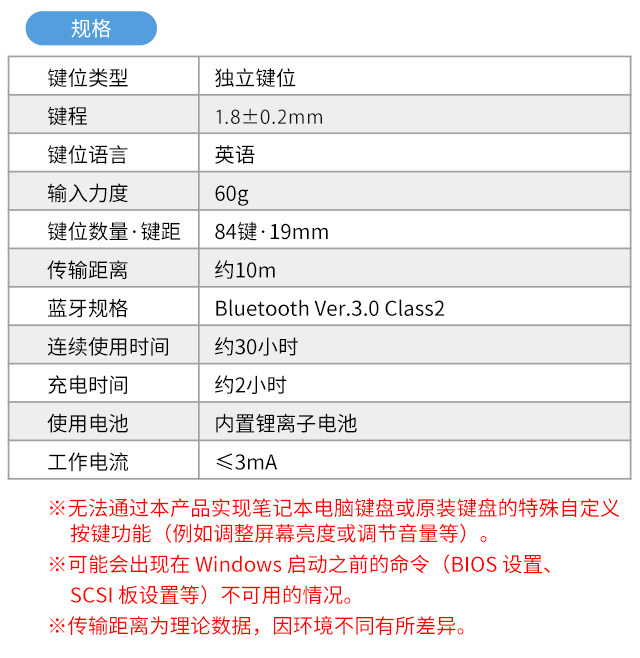 规格

| 键位类型 | 独立键位 |
|---|---|
| 键程 | 1.8±0.2mm |
| 键位语言 | 英语 |
| 输入力度 | 60g |
| 键位数量·键距 | 84键·19mm |
| 传输距离 | 约10m |
| 蓝牙规格 | Bluetooth Ver.3.0 Class2 |
| 连续使用时间 | 约30小时 |
| 充电时间 | 约2小时 |
| 使用电池 | 内置锂离子电池 |
| 工作电流 | ≤3mA |

※无法通过本产品实现笔记本电脑键盘或原装键盘的特殊自定义按键功能（例如调整屏幕亮度或调节音量等）。

※可能会出现在Windows启动之前的命令（BIOS设置、SCSI板设置等）不可用的情况。

※传输距离为理论数据，因环境不同有所差异。